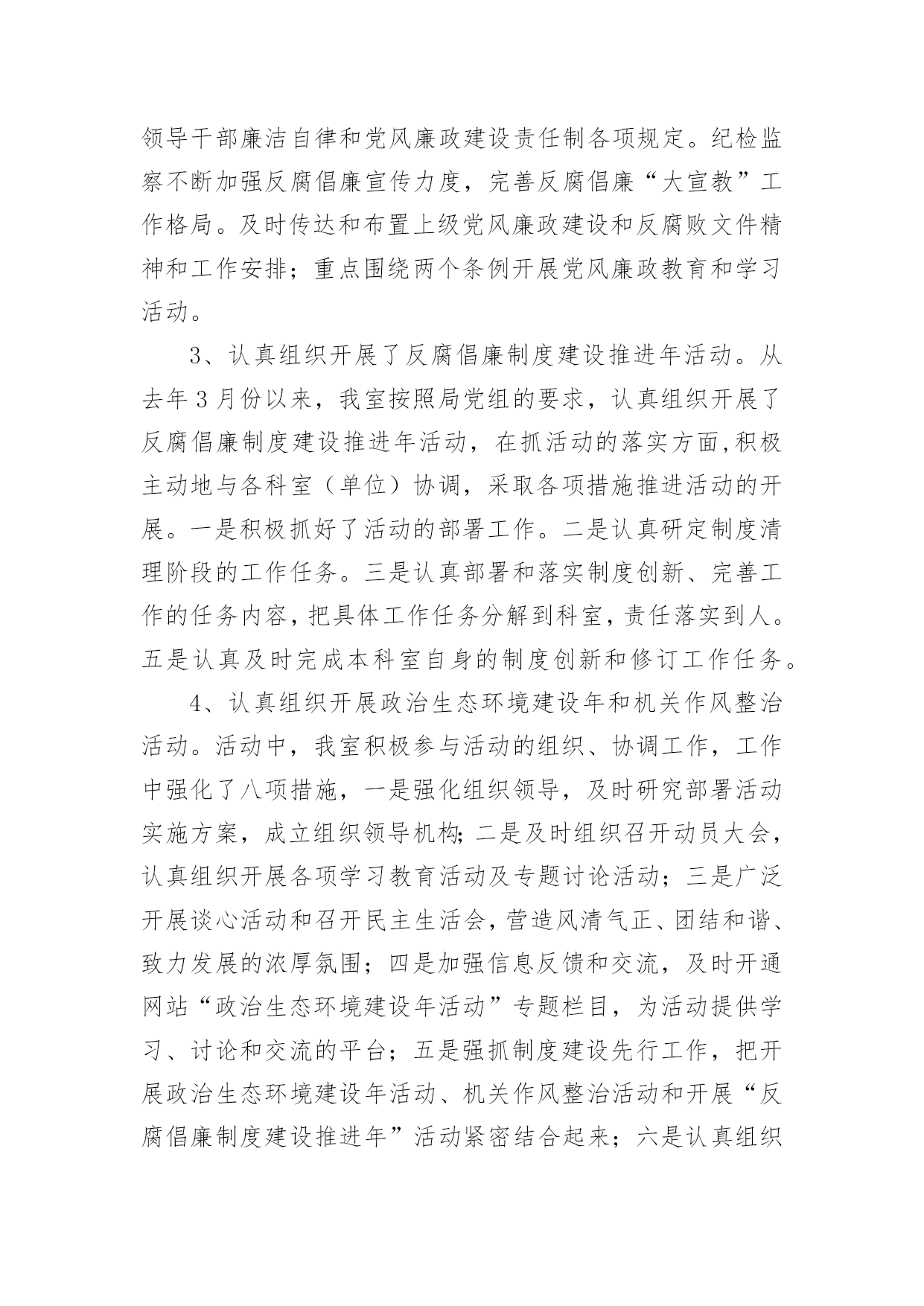 领导干部廉洁自律和党风廉政建设责任制各项规定。纪检监察不断加强反腐倡廉宣传力度，完善反腐倡廉“大宣教”工作格局。及时传达和布置上级党风廉政建设和反腐败文件精神和工作安排；重点围绕两个条例开展党风廉政教育和学习活动。

3、认真组织开展了反腐倡廉制度建设推进年活动。从去年3月份以来，我室按照局党组的要求，认真组织开展了反腐倡廉制度建设推进年活动，在抓活动的落实方面,积极主动地与各科室（单位）协调，采取各项措施推进活动的开展。一是积极抓好了活动的部署工作。二是认真研定制度清理阶段的工作任务。三是认真部署和落实制度创新、完善工作的任务内容，把具体工作任务分解到科室，责任落实到人。五是认真及时完成本科室自身的制度创新和修订工作任务。

4、认真组织开展政治生态环境建设年和机关作风整治活动。活动中，我室积极参与活动的组织、协调工作，工作中强化了八项措施，一是强化组织领导，及时研究部署活动实施方案，成立组织领导机构;二是及时组织召开动员大会，认真组织开展各项学习教育活动及专题讨论活动；三是广泛开展谈心活动和召开民主生活会，营造风清气正、团结和谐、致力发展的浓厚氛围；四是加强信息反馈和交流，及时开通网站“政治生态环境建设年活动”专题栏目，为活动提供学习、讨论和交流的平台；五是强抓制度建设先行工作，把开展政治生态环境建设年活动、机关作风整治活动和开展“反腐倡廉制度建设推进年”活动紧密结合起来；六是认真组织